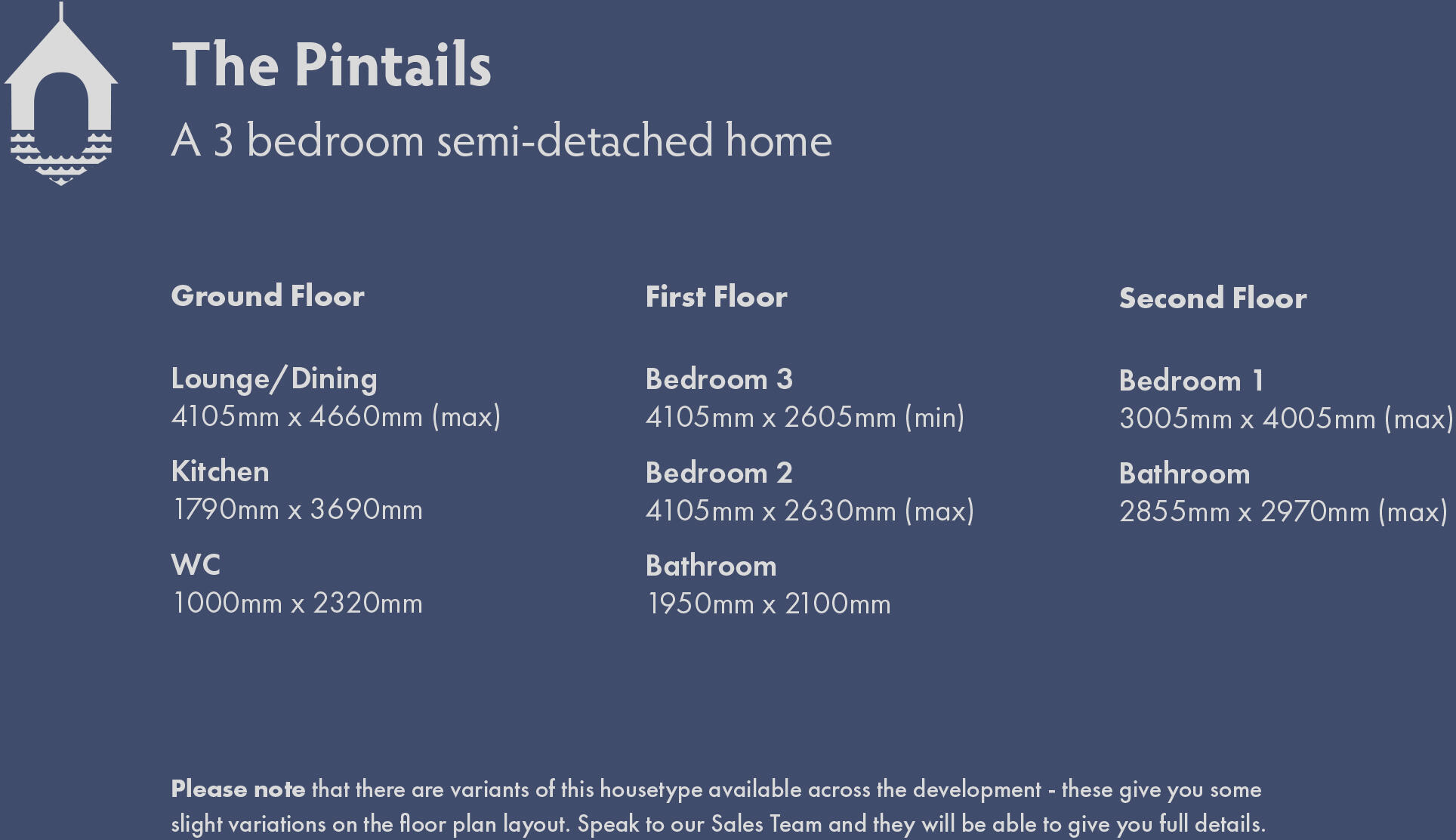 The Pintails

A 3 bedroom semi-detached home

Ground Floor

Lounge/Dining
4105mm x 4660mm (max)

Kitchen
1790mm x 3690mm

WC
1000mm x 2320mm

First Floor

Bedroom 3
4105mm x 2605mm (min)

Bedroom 2
4105mm x 2630mm (max)

Bathroom
1950mm x 2100mm

Second Floor

Bedroom 1
3005mm x 4005mm (max)

Bathroom
2855mm x 2970mm (max)

Please note that there are variants of this housetype available across the development - these give you some slight variations on the floor plan layout. Speak to our Sales Team and they will be able to give you full details.